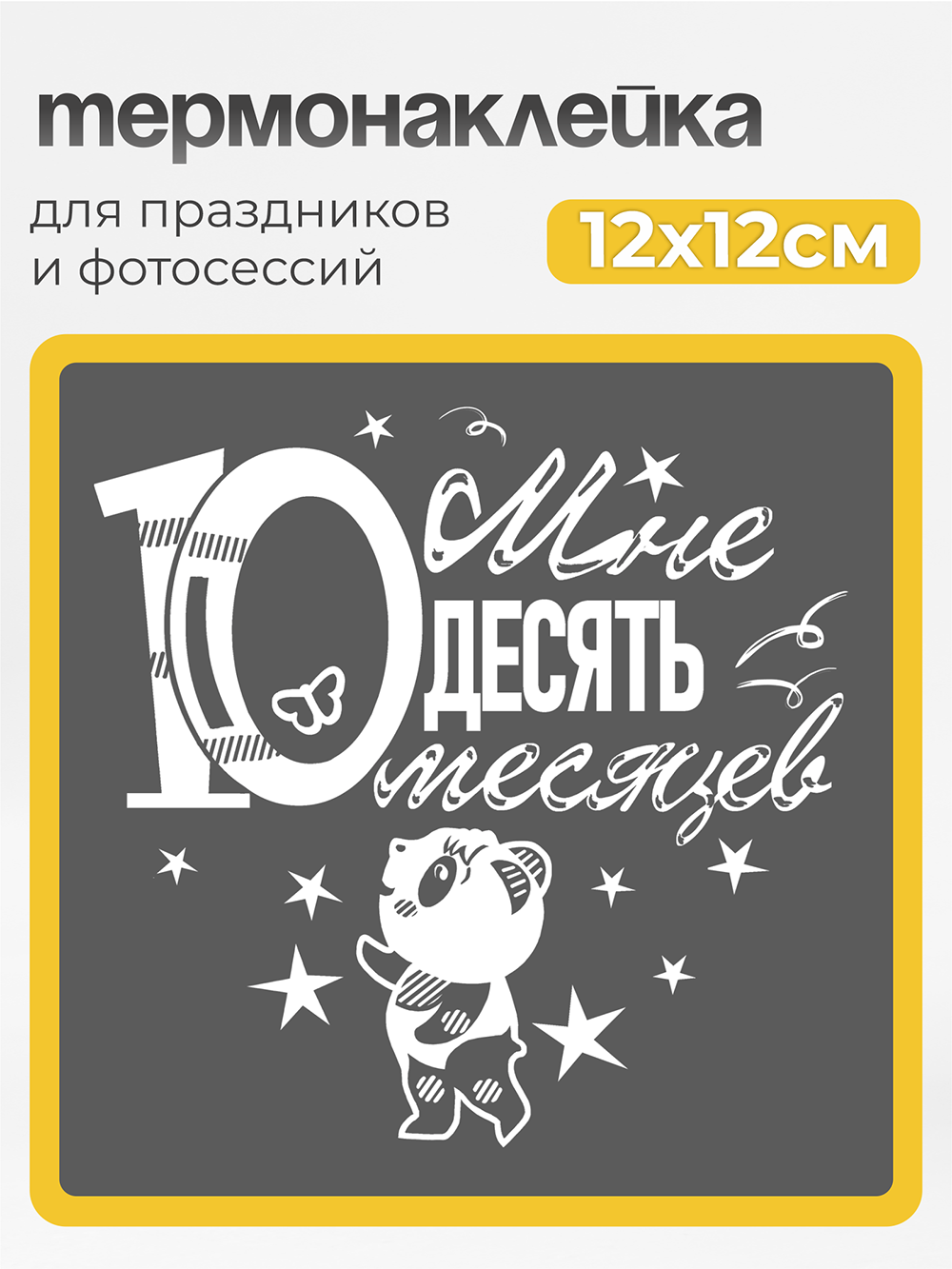 термонаклейка

для праздников и фотосессий

12x12см

10 Мне десять месяцев